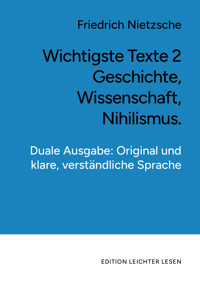 Friedrich Nietzsche

Wichtigste Texte 2
Geschichte,
Wissenschaft,
Nihilismus.

Duale Ausgabe: Original und klare, verständliche Sprache

EDITION LEICHTER LESEN